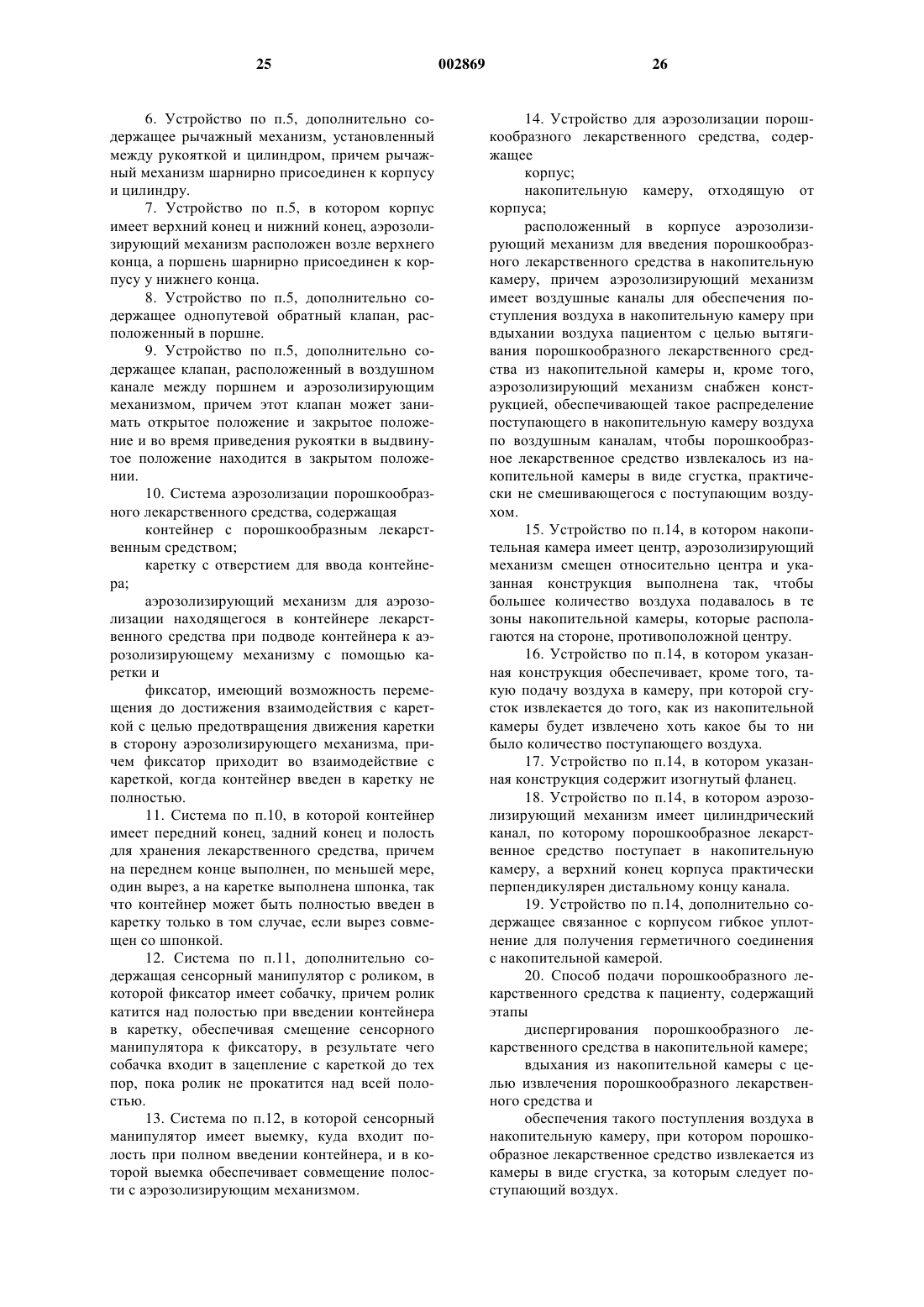 25 002869 26

6. Устройство по п.5, дополнительно содержащее рычажный механизм, установленный между рукояткой и цилиндром, причем рычажный механизм шарнирно присоединен к корпусу и цилиндру.

7. Устройство по п.5, в котором корпус имеет верхний конец и нижний конец, аэрозолизирующий механизм расположен возле верхнего конца, а поршень шарнирно присоединен к корпусу у нижнего конца.

8. Устройство по п.5, дополнительно содержащее однопутевой обратный клапан, расположенный в поршне.

9. Устройство по п.5, дополнительно содержащее клапан, расположенный в воздушном канале между поршнем и аэрозолизирующим механизмом, причем этот клапан может занимать открытое положение и закрытое положение и во время приведения рукоятки в выдвинутое положение находится в закрытом положении.

10. Система аэрозолизации порошкообразного лекарственного средства, содержащая

контейнер с порошкообразным лекарственным средством;

каретку с отверстием для ввода контейнера;

аэрозолизирующий механизм для аэрозолизации находящегося в контейнере лекарственного средства при подводе контейнера к аэрозолизирующему механизму с помощью каретки и

фиксатор, имеющий возможность перемещения до достижения взаимодействия с кареткой с целью предотвращения движения каретки в сторону аэрозолизирующего механизма, причем фиксатор приходит во взаимодействие с кареткой, когда контейнер введен в каретку не полностью.

11. Система по п.10, в которой контейнер имеет передний конец, задний конец и полость для хранения лекарственного средства, причем на переднем конце выполнен, по меньшей мере, один вырез, а на каретке выполнена шпонка, так что контейнер может быть полностью введен в каретку только в том случае, если вырез совмещен со шпонкой.

12. Система по п.11, дополнительно содержащая сенсорный манипулятор с роликом, в которой фиксатор имеет собачку, причем ролик катится над полостью при введении контейнера в каретку, обеспечивая смещение сенсорного манипулятора к фиксатору, в результате чего собачка входит в зацепление с кареткой до тех пор, пока ролик не прокатится над всей полостью.

13. Система по п.12, в которой сенсорный манипулятор имеет выемку, куда входит полость при полном введении контейнера, и в которой выемка обеспечивает совмещение полости с аэрозолизирующим механизмом.

14. Устройство для аэрозолизации порошкообразного лекарственного средства, содержащее

корпус;

накопительную камеру, отходящую от корпуса;

расположенный в корпусе аэрозолизирующий механизм для введения порошкообразного лекарственного средства в накопительную камеру, причем аэрозолизирующий механизм имеет воздушные каналы для обеспечения поступления воздуха в накопительную камеру при вдыхании воздуха пациентом с целью вытягивания порошкообразного лекарственного средства из накопительной камеры и, кроме того, аэрозолизирующий механизм снабжен конструкцией, обеспечивающей такое распределение поступающего в накопительную камеру воздуха по воздушным каналам, чтобы порошкообразное лекарственное средство извлекалось из накопительной камеры в виде сгустка, практически не смешивающегося с поступающим воздухом.

15. Устройство по п.14, в котором накопительная камера имеет центр, аэрозолизирующий механизм смещен относительно центра и указанная конструкция выполнена так, чтобы большее количество воздуха подавалось в те зоны накопительной камеры, которые располагаются на стороне, противоположной центру.

16. Устройство по п.14, в котором указанная конструкция обеспечивает, кроме того, такую подачу воздуха в камеру, при которой сгусток извлекается до того, как из накопительной камеры будет извлечено хоть какое бы то ни было количество поступающего воздуха.

17. Устройство по п.14, в котором указанная конструкция содержит изогнутый фланец.

18. Устройство по п.14, в котором аэрозолизирующий механизм имеет цилиндрический канал, по которому порошкообразное лекарственное средство поступает в накопительную камеру, а верхний конец корпуса практически перпендикулярен дистальному концу канала.

19. Устройство по п.14, дополнительно содержащее связанное с корпусом гибкое уплотнение для получения герметичного соединения с накопительной камерой.

20. Способ подачи порошкообразного лекарственного средства к пациенту, содержащий этапы

диспергирования порошкообразного лекарственного средства в накопительной камере;

вдыхания из накопительной камеры с целью извлечения порошкообразного лекарственного средства и

обеспечения такого поступления воздуха в накопительную камеру, при котором порошкообразное лекарственное средство извлекается из камеры в виде сгустка, за которым следует поступающий воздух.